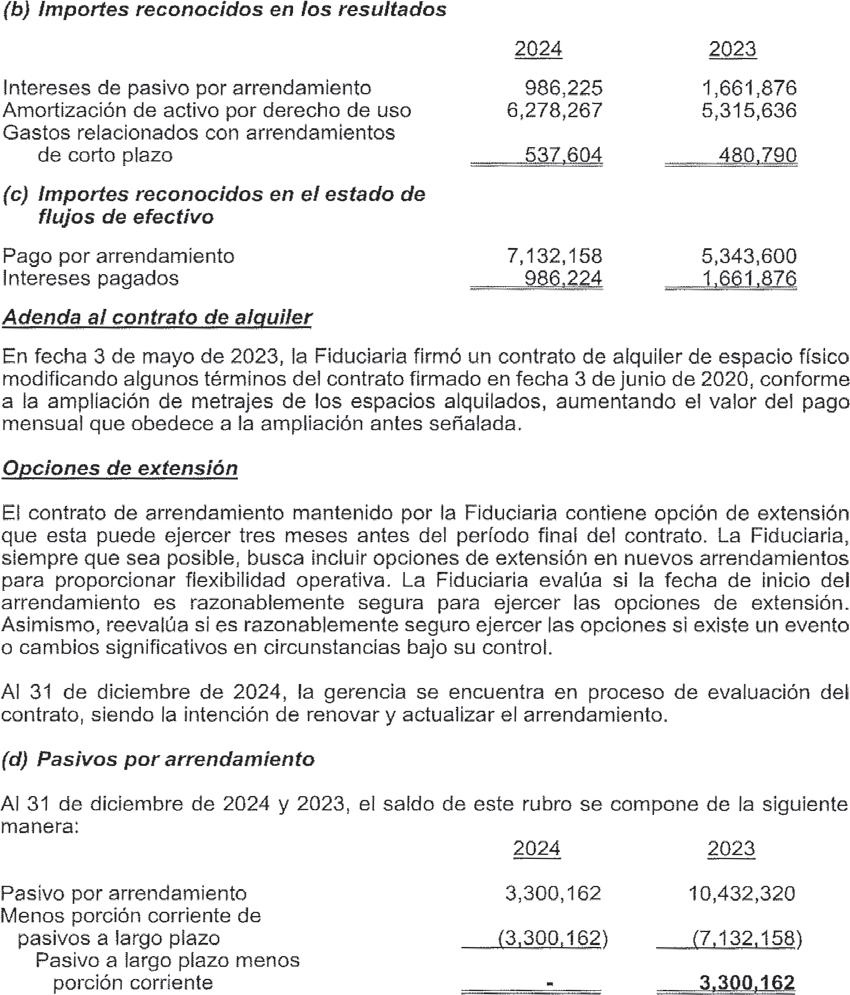 (b) Importes reconocidos en los resultados

| | 2024 | 2023 |
|---|---|---|
| Intereses de pasivo por arrendamiento | 986,225 | 1,661,876 |
| Amortización de activo por derecho de uso | 6,278,267 | 5,315,636 |
| Gastos relacionados con arrendamientos de corto plazo | 537,604 | 480,790 |

(c) Importes reconocidos en el estado de flujos de efectivo

| | | |
|---|---|---|
| Pago por arrendamiento | 7,132,158 | 5,343,600 |
| Intereses pagados | 986,224 | 1,661,876 |

Adenda al contrato de alquiler

En fecha 3 de mayo de 2023, la Fiduciaria firmó un contrato de alquiler de espacio físico modificando algunos términos del contrato firmado en fecha 3 de junio de 2020, conforme a la ampliación de metrajes de los espacios alquilados, aumentando el valor del pago mensual que obedece a la ampliación antes señalada.

Opciones de extensión

El contrato de arrendamiento mantenido por la Fiduciaria contiene opción de extensión que esta puede ejercer tres meses antes del período final del contrato. La Fiduciaria, siempre que sea posible, busca incluir opciones de extensión en nuevos arrendamientos para proporcionar flexibilidad operativa. La Fiduciaria evalúa si la fecha de inicio del arrendamiento es razonablemente segura para ejercer las opciones de extensión. Asimismo, reevalúa si es razonablemente seguro ejercer las opciones si existe un evento o cambios significativos en circunstancias bajo su control.

Al 31 de diciembre de 2024, la gerencia se encuentra en proceso de evaluación del contrato, siendo la intención de renovar y actualizar el arrendamiento.

(d) Pasivos por arrendamiento

Al 31 de diciembre de 2024 y 2023, el saldo de este rubro se compone de la siguiente manera:

| | 2024 | 2023 |
|---|---|---|
| Pasivo por arrendamiento | 3,300,162 | 10,432,320 |
| Menos porción corriente de pasivos a largo plazo | (3,300,162) | (7,132,158) |
| Pasivo a largo plazo menos porción corriente | - | 3,300,162 |